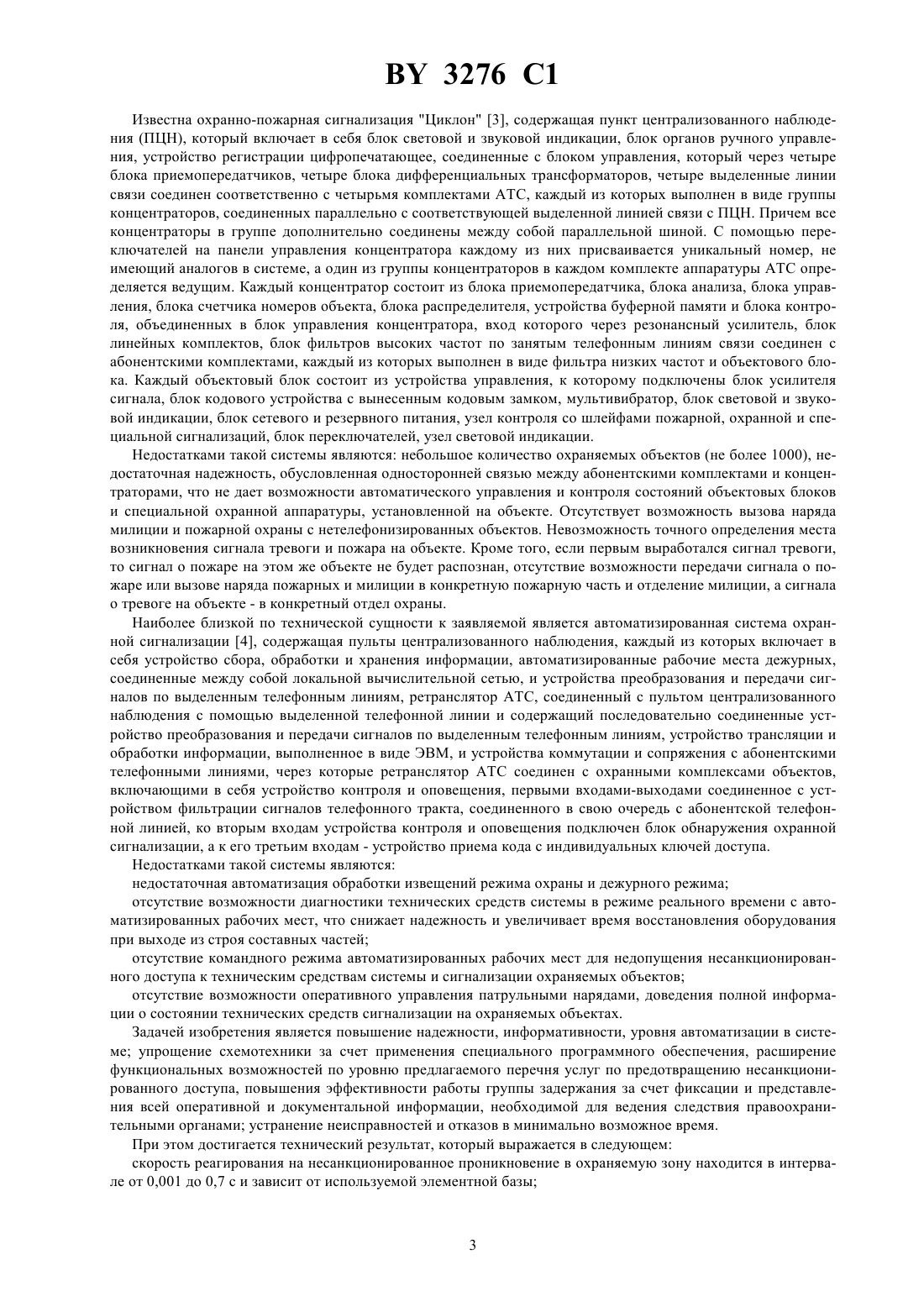 BY 3276 C1

Известна охранно-пожарная сигнализация "Циклон" [3], содержащая пункт централизованного наблюдения (ПЦН), который включает в себя блок световой и звуковой индикации, блок органов ручного управления, устройство регистрации цифропечатающее, соединенные с блоком управления, который через четыре блока приемопередатчиков, четыре блока дифференциальных трансформаторов, четыре выделенные линии связи соединен соответственно с четырьмя комплектами АТС, каждый из которых выполнен в виде группы концентраторов, соединенных параллельно с соответствующей выделенной линией связи с ПЦН. Причем все концентраторы в группе дополнительно соединены между собой параллельной шиной. С помощью переключателей на панели управления концентратора каждому из них присваивается уникальный номер, не имеющий аналогов в системе, а один из группы концентраторов в каждом комплекте аппаратуры АТС определяется ведущим. Каждый концентратор состоит из блока приемопередатчика, блока анализа, блока управления, блока счетчика номеров объекта, блока распределителя, устройства буферной памяти и блока контроля, объединенных в блок управления концентратора, вход которого через резонансный усилитель, блок линейных комплектов, блок фильтров высоких частот по занятым телефонным линиям связи соединен с абонентскими комплектами, каждый из которых выполнен в виде фильтра низких частот и объектового блока. Каждый объектовый блок состоит из устройства управления, к которому подключены блок усилителя сигнала, блок кодового устройства с вынесенным кодовым замком, мультивибратор, блок световой и звуковой индикации, блок сетевого и резервного питания, узел контроля со шлейфами пожарной, охранной и специальной сигнализаций, блок переключателей, узел световой индикации.

Недостатками такой системы являются: небольшое количество охраняемых объектов (не более 1000), недостаточная надежность, обусловленная односторонней связью между абонентскими комплектами и концентраторами, что не дает возможности автоматического управления и контроля состояний объектовых блоков и специальной охранной аппаратуры, установленной на объекте. Отсутствует возможность вызова наряда милиции и пожарной охраны с нетелефонизированных объектов. Невозможность точного определения места возникновения сигнала тревоги и пожара на объекте. Кроме того, если первым выработался сигнал тревоги, то сигнал о пожаре на этом же объекте не будет распознан, отсутствие возможности передачи сигнала о пожаре или вызове наряда пожарных и милиции в конкретную пожарную часть и отделение милиции, а сигнала о тревоге на объекте - в конкретный отдел охраны.

Наиболее близкой по технической сущности к заявляемой является автоматизированная система охранной сигнализации [4], содержащая пульты централизованного наблюдения, каждый из которых включает в себя устройство сбора, обработки и хранения информации, автоматизированные рабочие места дежурных, соединенные между собой локальной вычислительной сетью, и устройства преобразования и передачи сигналов по выделенным телефонным линиям, ретранслятор АТС, соединенный с пультом централизованного наблюдения с помощью выделенной телефонной линии и содержащий последовательно соединенные устройство преобразования и передачи сигналов по выделенным телефонным линиям, устройство трансляции и обработки информации, выполненное в виде ЭВМ, и устройства коммутации и сопряжения с абонентскими телефонными линиями, через которые ретранслятор АТС соединен с охранными комплексами объектов, включающими в себя устройство контроля и оповещения, первыми входами-выходами соединенное с устройством фильтрации сигналов телефонного тракта, соединенного в свою очередь с абонентской телефонной линией, ко вторым входам устройства контроля и оповещения подключен блок обнаружения охранной сигнализации, а к его третьим входам - устройство приема кода с индивидуальных ключей доступа.

Недостатками такой системы являются:

недостаточная автоматизация обработки извещений режима охраны и дежурного режима;

отсутствие возможности диагностики технических средств системы в режиме реального времени с автоматизированных рабочих мест, что снижает надежность и увеличивает время восстановления оборудования при выходе из строя составных частей;

отсутствие командного режима автоматизированных рабочих мест для недопущения несанкционированного доступа к техническим средствам системы и сигнализации охраняемых объектов;

отсутствие возможности оперативного управления патрульными нарядами, доведения полной информации о состоянии технических средств сигнализации на охраняемых объектах.

Задачей изобретения является повышение надежности, информативности, уровня автоматизации в системе; упрощение схемотехники за счет применения специального программного обеспечения, расширение функциональных возможностей по уровню предлагаемого перечня услуг по предотвращению несанкционированного доступа, повышения эффективности работы группы задержания за счет фиксации и представления всей оперативной и документальной информации, необходимой для ведения следствия правоохранительными органами; устранение неисправностей и отказов в минимально возможное время.

При этом достигается технический результат, который выражается в следующем:

скорость реагирования на несанкционированное проникновение в охраняемую зону находится в интервале от 0,001 до 0,7 с и зависит от используемой элементной базы;

3